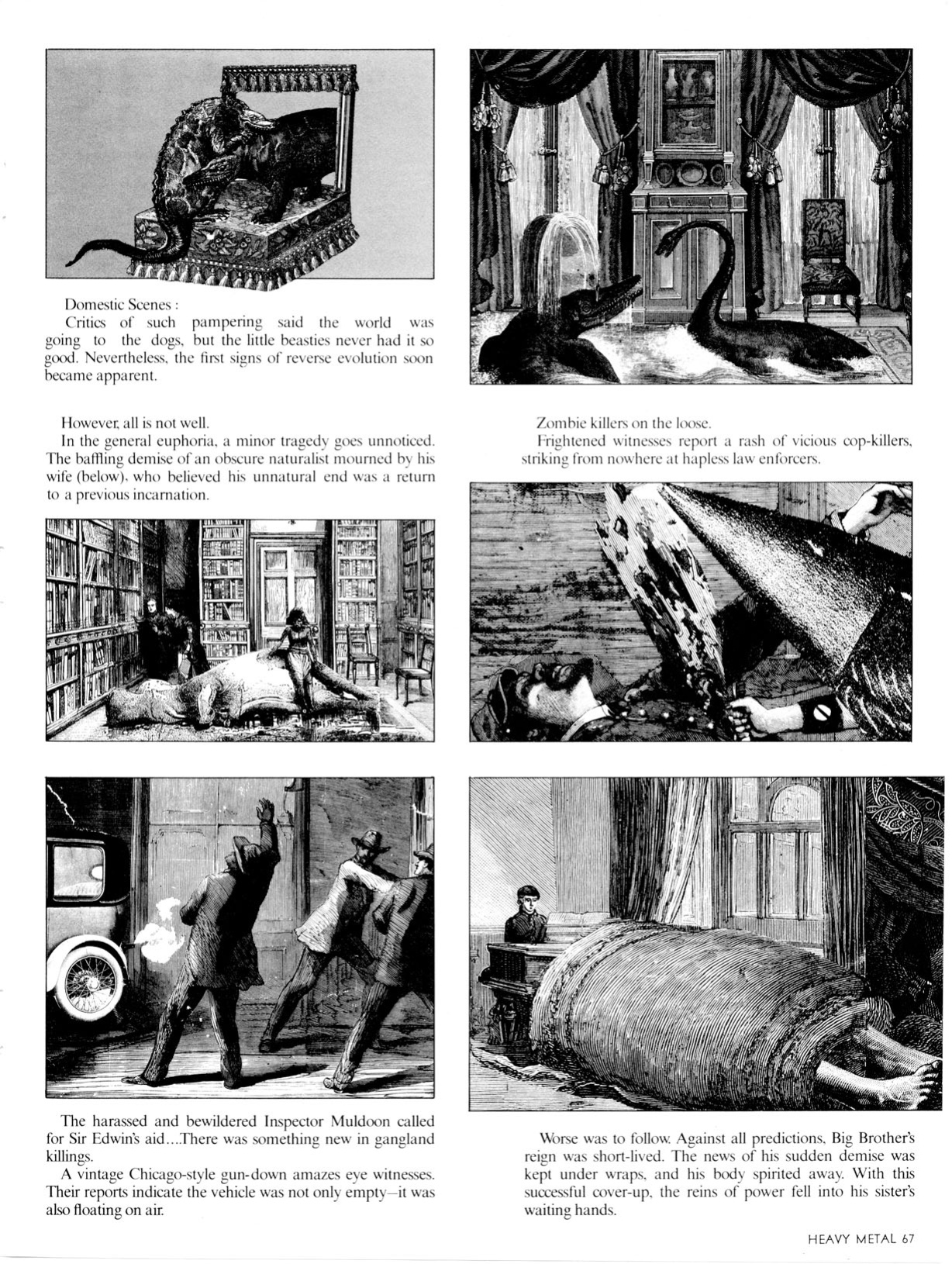 Domestic Scenes :
Critics of such pampering said the world was going to the dogs, but the little beasties never had it so good. Nevertheless, the first signs of reverse evolution soon became apparent.

However, all is not well.
In the general euphoria, a minor tragedy goes unnoticed. The baffling demise of an obscure naturalist mourned by his wife (below), who believed his unnatural end was a return to a previous incarnation.

The harassed and bewildered Inspector Muldoon called for Sir Edwin's aid....There was something new in gangland killings.
A vintage Chicago-style gun-down amazes eye witnesses. Their reports indicate the vehicle was not only empty—it was also floating on air.

Zombie killers on the loose.
Frightened witnesses report a rash of vicious cop-killers, striking from nowhere at hapless law enforcers.

Worse was to follow. Against all predictions, Big Brother's reign was short-lived. The news of his sudden demise was kept under wraps, and his body spirited away. With this successful cover-up, the reins of power fell into his sister's waiting hands.

HEAVY METAL 67